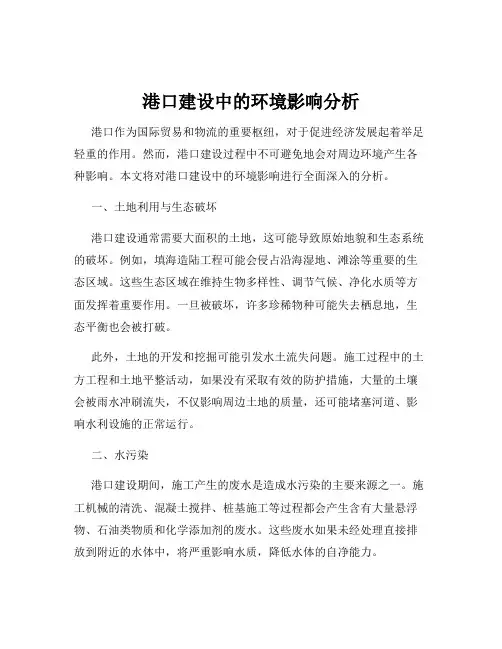 港口建设中的环境影响分析

港口作为国际贸易和物流的重要枢纽，对于促进经济发展起着举足轻重的作用。然而，港口建设过程中不可避免地会对周边环境产生各种影响。本文将对港口建设中的环境影响进行全面深入的分析。

一、土地利用与生态破坏

港口建设通常需要大面积的土地，这可能导致原始地貌和生态系统的破坏。例如，填海造陆工程可能会侵占沿海湿地、滩涂等重要的生态区域。这些生态区域在维持生物多样性、调节气候、净化水质等方面发挥着重要作用。一旦被破坏，许多珍稀物种可能失去栖息地，生态平衡也会被打破。

此外，土地的开发和挖掘可能引发水土流失问题。施工过程中的土方工程和土地平整活动，如果没有采取有效的防护措施，大量的土壤会被雨水冲刷流失，不仅影响周边土地的质量，还可能堵塞河道、影响水利设施的正常运行。

二、水污染

港口建设期间，施工产生的废水是造成水污染的主要来源之一。施工机械的清洗、混凝土搅拌、桩基施工等过程都会产生含有大量悬浮物、石油类物质和化学添加剂的废水。这些废水如果未经处理直接排放到附近的水体中，将严重影响水质，降低水体的自净能力。